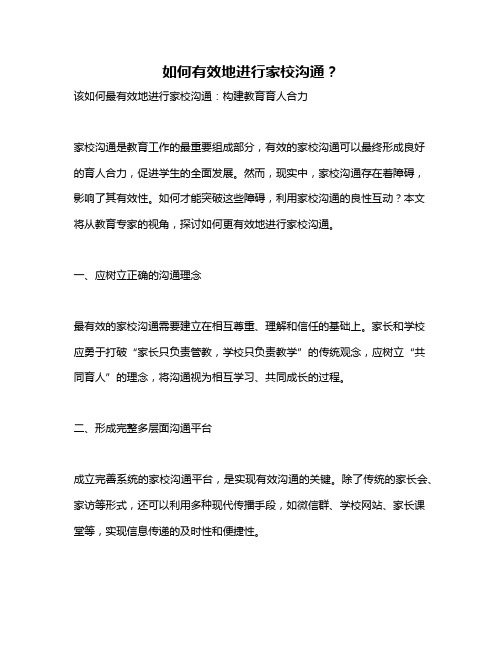 如何有效地进行家校沟通？

该如何最有效地进行家校沟通：构建教育育人合力

家校沟通是教育工作的最重要组成部分，有效的家校沟通可以最终形成良好的育人合力，促进学生的全面发展。然而，现实中，家校沟通存在着障碍，影响了其有效性。如何才能突破这些障碍，利用家校沟通的良性互动？本文将从教育专家的视角，探讨如何更有效地进行家校沟通。

一、应树立正确的沟通理念

最有效的家校沟通需要建立在相互尊重、理解和信任的基础上。家长和学校应勇于打破“家长只负责管教，学校只负责教学”的传统观念，应树立“共同育人”的理念，将沟通视为相互学习、共同成长的过程。

二、形成完整多层面沟通平台

成立完善系统的家校沟通平台，是实现有效沟通的关键。除了传统的家长会、家访等形式，还可以利用多种现代传播手段，如微信群、学校网站、家长课堂等，实现信息传递的及时性和便捷性。